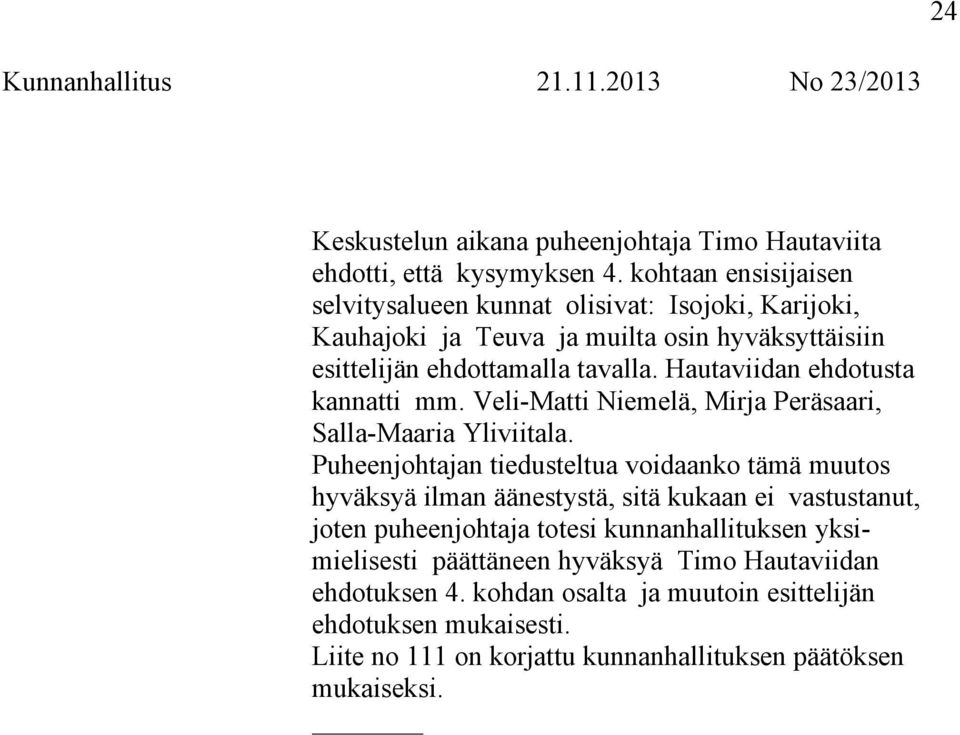 24

Kunnanhallitus 21.11.2013 No 23/2013

Keskustelun aikana puheenjohtaja Timo Hautaviita ehdotti, että kysymyksen 4. kohtaan ensisijaisen selvitysalueen kunnat olisivat: Isojoki, Karijoki, Kauhajoki ja Teuva ja muilta osin hyväksyttäisiin esittelijän ehdottamalla tavalla. Hautaviidan ehdotusta kannatti mm. Veli-Matti Niemelä, Mirja Peräsaari, Salla-Maaria Yliviitala.
Puheenjohtajan tiedusteltua voidaanko tämä muutos hyväksyä ilman äänestystä, sitä kukaan ei vastustanut, joten puheenjohtaja totesi kunnanhallituksen yksimielisesti päättäneen hyväksyä Timo Hautaviidan ehdotuksen 4. kohdan osalta ja muutoin esittelijän ehdotuksen mukaisesti.
Liite no 111 on korjattu kunnanhallituksen päätöksen mukaiseksi.